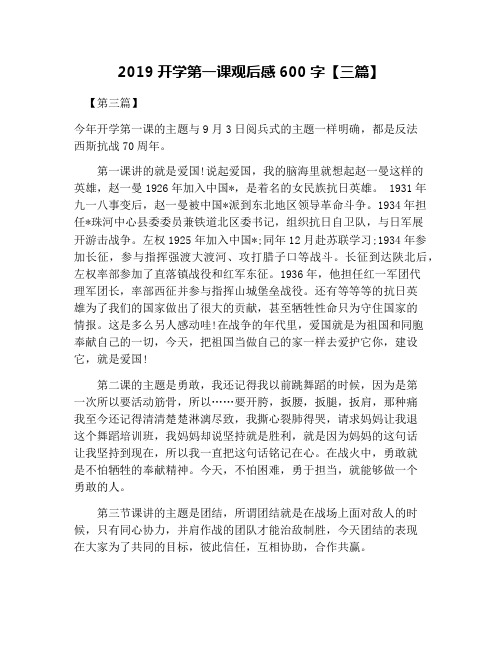 2019 开学第一课观后感 600 字【三篇】

【第三篇】

今年开学第一课的主题与 9 月 3 日阅兵式的主题一样明确，都是反法西斯抗战 70 周年。

第一课讲的就是爱国!说起爱国，我的脑海里就想起赵一曼这样的英雄，赵一曼 1926 年加入中国*，是着名的女民族抗日英雄。 1931 年九一八事变后，赵一曼被中国*派到东北地区领导革命斗争。1934 年担任*珠河中心县委委员兼铁道北区委书记，组织抗日自卫队，与日军展开游击战争。左权 1925 年加入中国*;同年 12 月赴苏联学习;1934 年参加长征，参与指挥强渡大渡河、攻打腊子口等战斗。长征到达陕北后，左权率部参加了直落镇战役和红军东征。1936 年，他担任红一军团代理军团长，率部西征并参与指挥山城堡垒战役。还有等等等的抗日英雄为了我们的国家做出了很大的贡献，甚至牺牲性命只为守住国家的情报。这是多么另人感动哇!在战争的年代里，爱国就是为祖国和同胞奉献自己的一切，今天，把祖国当做自己的家一样去爱护它你，建设它，就是爱国!

第二课的主题是勇敢，我还记得我以前跳舞蹈的时候，因为是第一次所以要活动筋骨，所以……要开胯，扳腰，扳腿，扳肩，那种痛我至今还记得清清楚楚淋漓尽致，我撕心裂肺得哭，请求妈妈让我退这个舞蹈培训班，我妈妈却说坚持就是胜利，就是因为妈妈的这句话让我坚持到现在，所以我一直把这句话铭记在心。在战火中，勇敢就是不怕牺牲的奉献精神。今天，不怕困难，勇于担当，就能够做一个勇敢的人。

第三节课讲的主题是团结，所谓团结就是在战场上面对敌人的时候，只有同心协力，并肩作战的团队才能治敌制胜，今天团结的表现在大家为了共同的目标，彼此信任，互相协助，合作共赢。